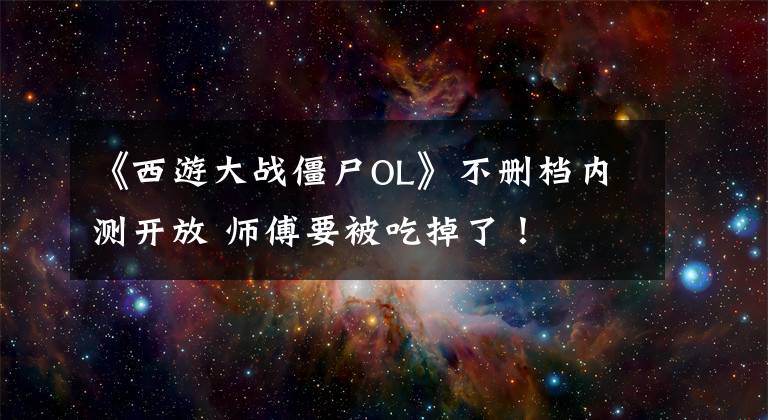 《西遊大战僵尸OL》不删档内测开放 师傅要被吃掉了！